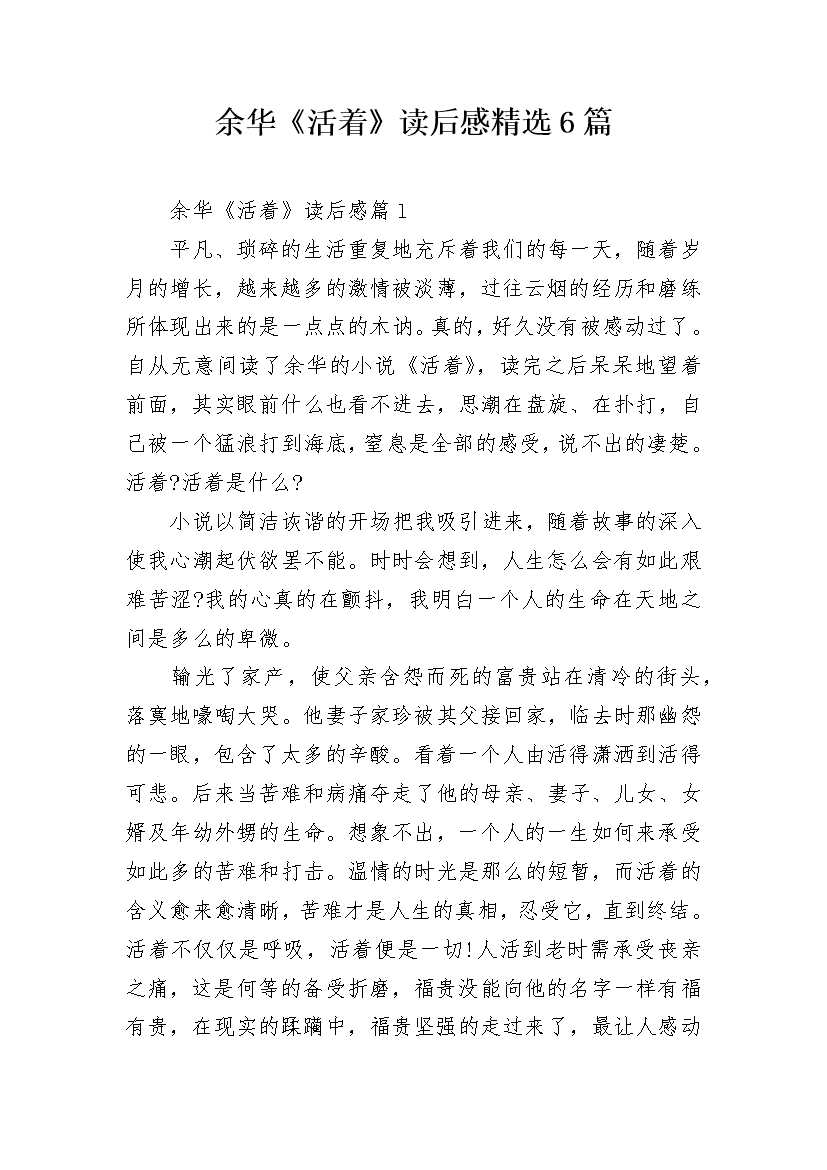 余华《活着》读后感精选6篇

余华《活着》读后感篇1

平凡、琐碎的生活重复地充斥着我们的每一天，随着岁月的增长，越来越多的激情被淡薄，过往云烟的经历和磨练所体现出来的是一点点的木讷。真的，好久没有被感动过了。自从无意间读了余华的小说《活着》，读完之后呆呆地望着前面，其实眼前什么也看不进去，思潮在盘旋、在扑打，自己被一个猛浪打到海底，窒息是全部的感受，说不出的凄楚。活着?活着是什么?

小说以简洁诙谐的开场把我吸引进来，随着故事的深入使我心潮起伏欲罢不能。时时会想到，人生怎么会有如此艰难苦涩?我的心真的在颤抖，我明白一个人的生命在天地之间是多么的卑微。

输光了家产，使父亲含怨而死的富贵站在清冷的街头，落寞地嚎啕大哭。他妻子家珍被其父接回家，临去时那幽怨的一眼，包含了太多的辛酸。看着一个人由活得潇洒到活得可悲。后来当苦难和病痛夺走了他的母亲、妻子、儿女、女婿及年幼外甥的生命。想象不出，一个人的一生如何来承受如此多的苦难和打击。温情的时光是那么的短暂，而活着的含义愈来愈清晰，苦难才是人生的真相，忍受它，直到终结。活着不仅仅是呼吸，活着便是一切!人活到老时需承受丧亲之痛，这是何等的备受折磨，福贵没能向他的名字一样有福有贵，在现实的蹂躏中，福贵坚强的走过来了，最让人感动